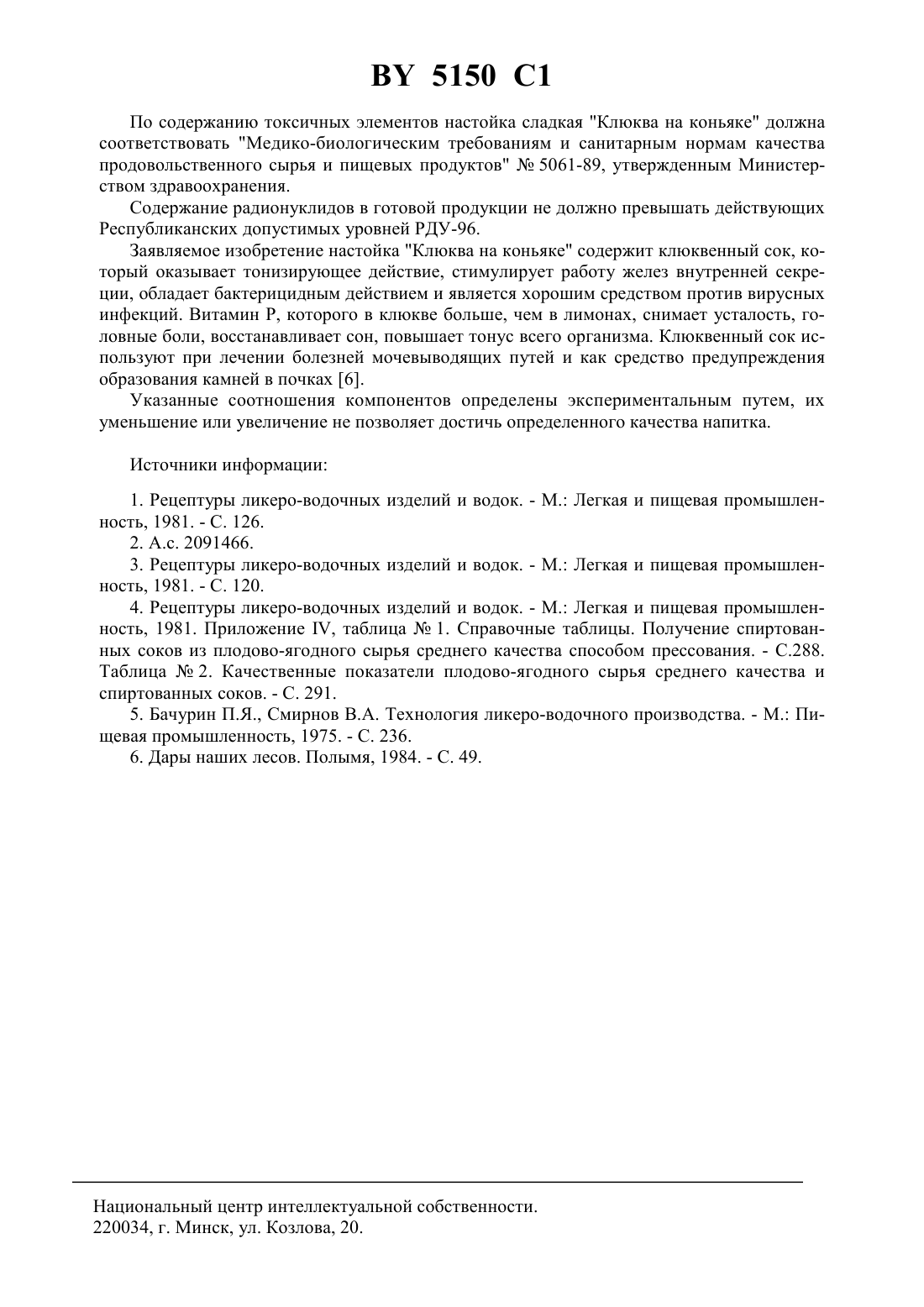 BY 5150 C1

По содержанию токсичных элементов настойка сладкая "Клюква на коньяке" должна соответствовать "Медико-биологическим требованиям и санитарным нормам качества продовольственного сырья и пищевых продуктов" № 5061-89, утвержденным Министерством здравоохранения.

Содержание радионуклидов в готовой продукции не должно превышать действующих Республиканских допустимых уровней РДУ-96.

Заявляемое изобретение настойка "Клюква на коньяке" содержит клюквенный сок, который оказывает тонизирующее действие, стимулирует работу желез внутренней секреции, обладает бактерицидным действием и является хорошим средством против вирусных инфекций. Витамин Р, которого в клюкве больше, чем в лимонах, снимает усталость, головные боли, восстанавливает сон, повышает тонус всего организма. Клюквенный сок используют при лечении болезней мочевыводящих путей и как средство предупреждения образования камней в почках [6].

Указанные соотношения компонентов определены экспериментальным путем, их уменьшение или увеличение не позволяет достичь определенного качества напитка.

Источники информации:

1. Рецептуры ликеро-водочных изделий и водок. - М.: Легкая и пищевая промышленность, 1981. - С. 126.

2. А.с. 2091466.

3. Рецептуры ликеро-водочных изделий и водок. - М.: Легкая и пищевая промышленность, 1981. - С. 120.

4. Рецептуры ликеро-водочных изделий и водок. - М.: Легкая и пищевая промышленность, 1981. Приложение IV, таблица № 1. Справочные таблицы. Получение спиртованных соков из плодово-ягодного сырья среднего качества способом прессования. - С.288. Таблица № 2. Качественные показатели плодово-ягодного сырья среднего качества и спиртованных соков. - С. 291.

5. Бачурин П.Я., Смирнов В.А. Технология ликеро-водочного производства. - М.: Пищевая промышленность, 1975. - С. 236.

6. Дары наших лесов. Полымя, 1984. - С. 49.

Национальный центр интеллектуальной собственности.
220034, г. Минск, ул. Козлова, 20.